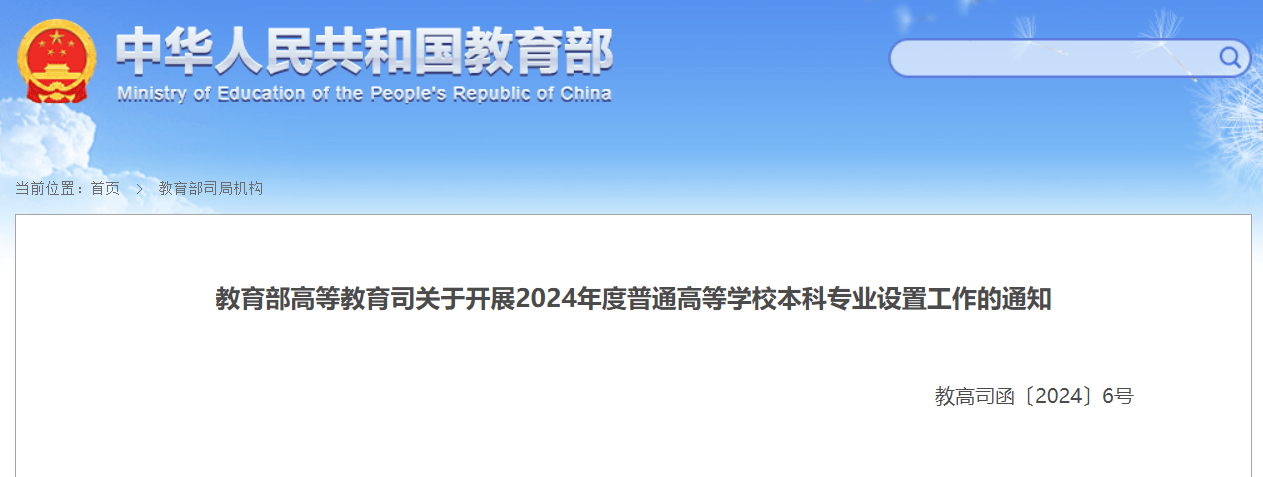 中华人民共和国教育部
Ministry of Education of the People's Republic of China

当前位置：首页 > 教育部司局机构

教育部高等教育司关于开展2024年度普通高等学校本科专业设置工作的通知

教高司函〔2024〕6号